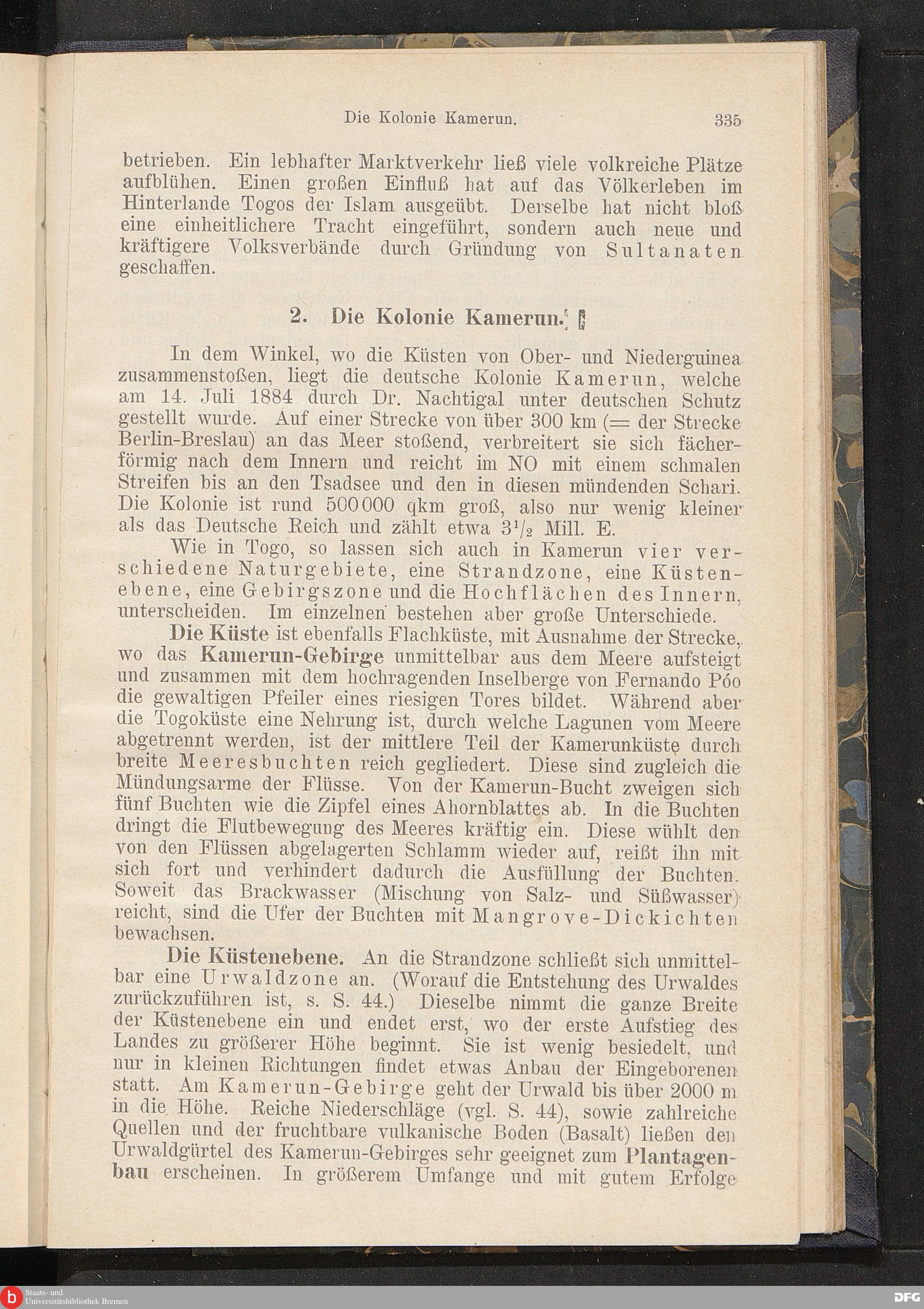 Die Kolonie Kamerun. 335

betrieben. Ein lebhafter Marktverkehr ließ viele volkreiche Plätze aufblühen. Einen großen Einfluß hat auf das Völkerleben im Hinterlande Togos der Islam ausgeübt. Derselbe hat nicht bloß eine einheitlichere Tracht eingeführt, sondern auch neue und kräftigere Volksverbände durch Gründung von Sultanaten geschaffen.

2. Die Kolonie Kamerun.

In dem Winkel, wo die Küsten von Ober- und Niederguinea zusammenstoßen, liegt die deutsche Kolonie Kamerun, welche am 14. Juli 1884 durch Dr. Nachtigal unter deutschen Schutz gestellt wurde. Auf einer Strecke von über 300 km (= der Strecke Berlin-Breslau) an das Meer stoßend, verbreitert sie sich fächerförmig nach dem Innern und reicht im NO mit einem schmalen Streifen bis an den Tsadsee und den in diesen mündenden Schari. Die Kolonie ist rund 500000 qkm groß, also nur wenig kleiner als das Deutsche Reich und zählt etwa $3^1/_2$ Mill. E.

Wie in Togo, so lassen sich auch in Kamerun vier verschiedene Naturgebiete, eine Strandzone, eine Küstenebene, eine Gebirgszone und die Hochflächen des Innern, unterscheiden. Im einzelnen bestehen aber große Unterschiede.

Die Küste ist ebenfalls Flachküste, mit Ausnahme der Strecke, wo das Kamerun-Gebirge unmittelbar aus dem Meere aufsteigt und zusammen mit dem hochragenden Inselberge von Fernando Póo die gewaltigen Pfeiler eines riesigen Tores bildet. Während aber die Togoküste eine Nehrung ist, durch welche Lagunen vom Meere abgetrennt werden, ist der mittlere Teil der Kamerunküste durch breite Meeresbuchten reich gegliedert. Diese sind zugleich die Mündungsarme der Flüsse. Von der Kamerun-Bucht zweigen sich fünf Buchten wie die Zipfel eines Ahornblattes ab. In die Buchten dringt die Flutbewegung des Meeres kräftig ein. Diese wühlt den von den Flüssen abgelagerten Schlamm wieder auf, reißt ihn mit sich fort und verhindert dadurch die Ausfüllung der Buchten. Soweit das Brackwasser (Mischung von Salz- und Süßwasser) reicht, sind die Ufer der Buchten mit Mangrove-Dickichten bewachsen.

Die Küstenebene. An die Strandzone schließt sich unmittelbar eine Urwaldzone an. (Worauf die Entstehung des Urwaldes zurückzuführen ist, s. S. 44.) Dieselbe nimmt die ganze Breite der Küstenebene ein und endet erst, wo der erste Aufstieg des Landes zu größerer Höhe beginnt. Sie ist wenig besiedelt, und nur in kleinen Richtungen findet etwas Anbau der Eingeborenen statt. Am Kamerun-Gebirge geht der Urwald bis über 2000 m in die Höhe. Reiche Niederschläge (vgl. S. 44), sowie zahlreiche Quellen und der fruchtbare vulkanische Boden (Basalt) ließen den Urwaldgürtel des Kamerun-Gebirges sehr geeignet zum Plantagenbau erscheinen. In größerem Umfange und mit gutem Erfolge

Staats- und Universitätsbibliothek Bremen
DFG